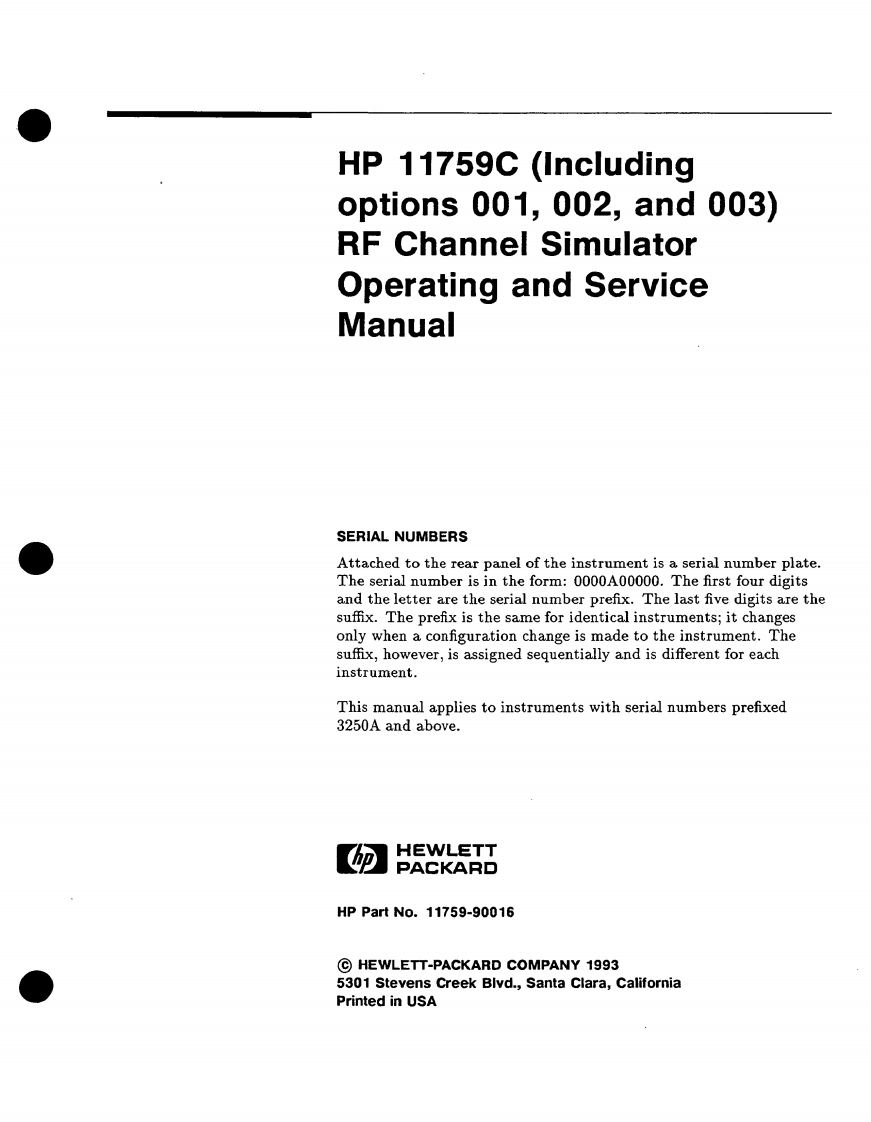 HP 11759C (Including options 001, 002, and 003) RF Channel Simulator Operating and Service Manual

SERIAL NUMBERS

Attached to the rear panel of the instrument is a serial number plate. The serial number is in the form: 0000A00000. The first four digits and the letter are the serial number prefix. The last five digits are the suffix. The prefix is the same for identical instruments; it changes only when a configuration change is made to the instrument. The suffix, however, is assigned sequentially and is different for each instrument.

This manual applies to instruments with serial numbers prefixed 3250A and above.

hp HEWLETT PACKARD

HP Part No. 11759-90016

© HEWLETT-PACKARD COMPANY 1993
5301 Stevens Creek Blvd., Santa Clara, California
Printed in USA